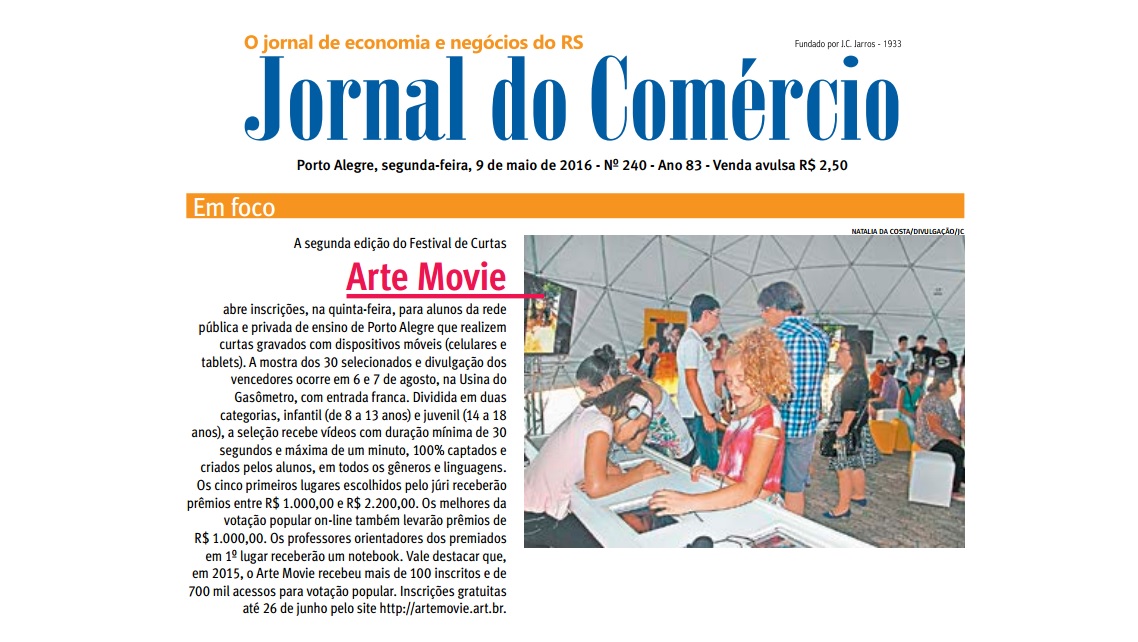 O jornal de economia e negócios do RS

Fundado por J.C. Jarros - 1933

Jornal do Comércio

Porto Alegre, segunda-feira, 9 de maio de 2016 - Nº 240 - Ano 83 - Venda avulsa R$ 2,50

Em foco

NATALIA DA COSTA/DIVULGAÇÃO/JC

A segunda edição do Festival de Curtas

Arte Movie

abre inscrições, na quinta-feira, para alunos da rede pública e privada de ensino de Porto Alegre que realizem curtas gravados com dispositivos móveis (celulares e tablets). A mostra dos 30 selecionados e divulgação dos vencedores ocorre em 6 e 7 de agosto, na Usina do Gasômetro, com entrada franca. Dividida em duas categorias, infantil (de 8 a 13 anos) e juvenil (14 a 18 anos), a seleção recebe vídeos com duração mínima de 30 segundos e máxima de um minuto, 100% captados e criados pelos alunos, em todos os gêneros e linguagens. Os cinco primeiros lugares escolhidos pelo júri receberão prêmios entre R$ 1.000,00 e R$ 2.200,00. Os melhores da votação popular on-line também levarão prêmios de R$ 1.000,00. Os professores orientadores dos premiados em 1º lugar receberão um notebook. Vale destacar que, em 2015, o Arte Movie recebeu mais de 100 inscritos e de 700 mil acessos para votação popular. Inscrições gratuitas até 26 de junho pelo site http://artemovie.art.br.